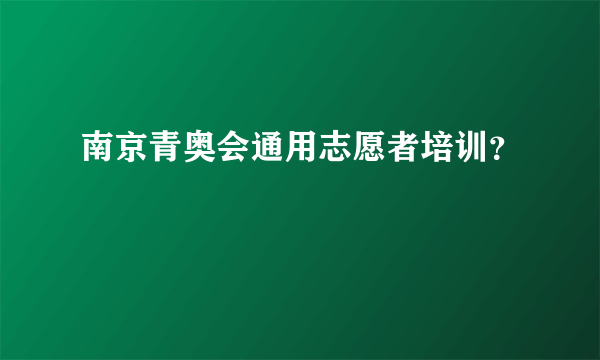 南京青奥会通用志愿者培训?